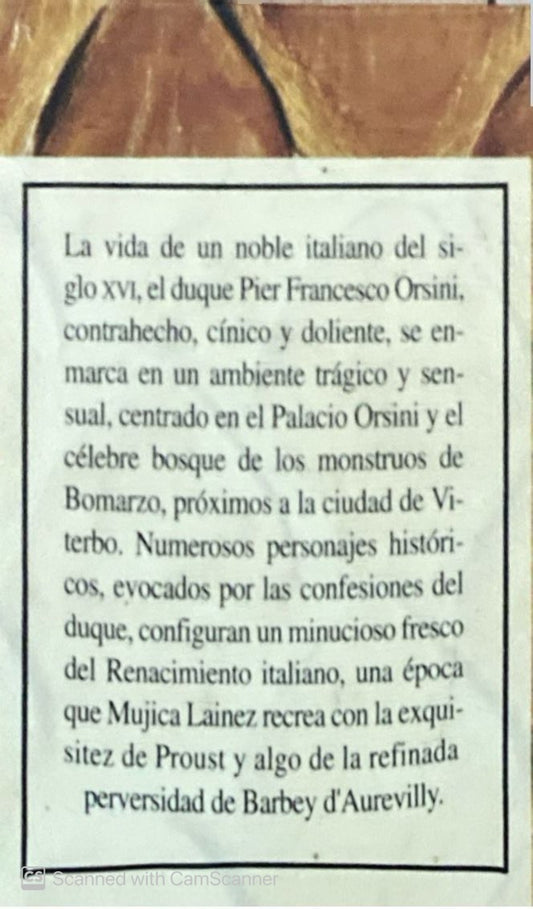 La vida de un noble italiano del siglo XVI, el duque Pier Francesco Orsini, contrahecho, cínico y doliente, se enmarca en un ambiente trágico y sensual, centrado en el Palacio Orsini y el célebre bosque de los monstruos de Bomarzo, próximos a la ciudad de Viterbo. Numerosos personajes históricos, evocados por las confesiones del duque, configuran un minucioso fresco del Renacimiento italiano, una época que Mujica Lainez recrea con la exquisitez de Proust y algo de la refinada perversidad de Barbey d'Aurevilly.

CS Scanned with CamScanner